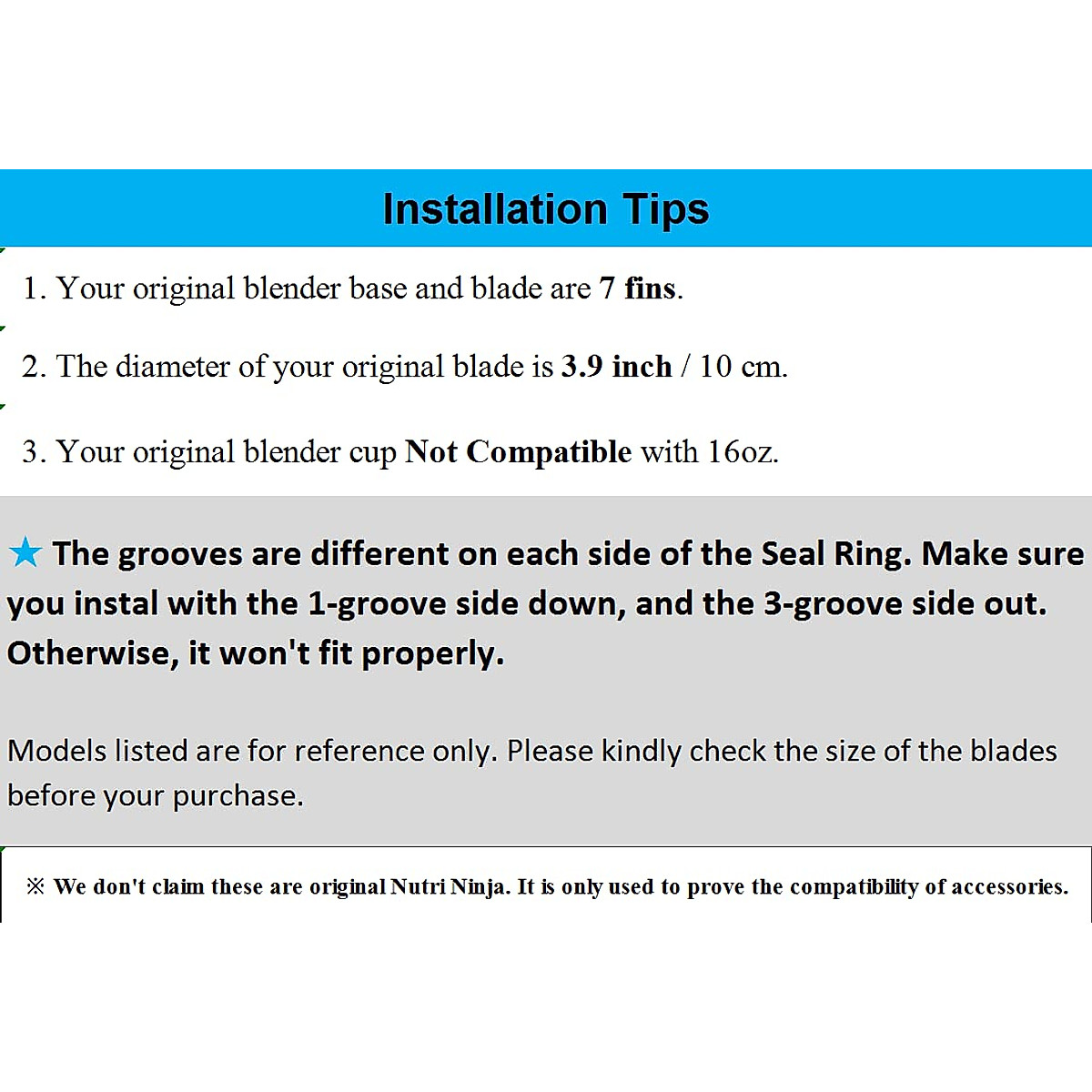 Installation Tips

1. Your original blender base and blade are 7 fins.

2. The diameter of your original blade is 3.9 inch / 10 cm.

3. Your original blender cup Not Compatible with 16oz.

★ The grooves are different on each side of the Seal Ring. Make sure you instal with the 1-groove side down, and the 3-groove side out. Otherwise, it won't fit properly.

Models listed are for reference only. Please kindly check the size of the blades before your purchase.

※ We don't claim these are original Nutri Ninja. It is only used to prove the compatibility of accessories.